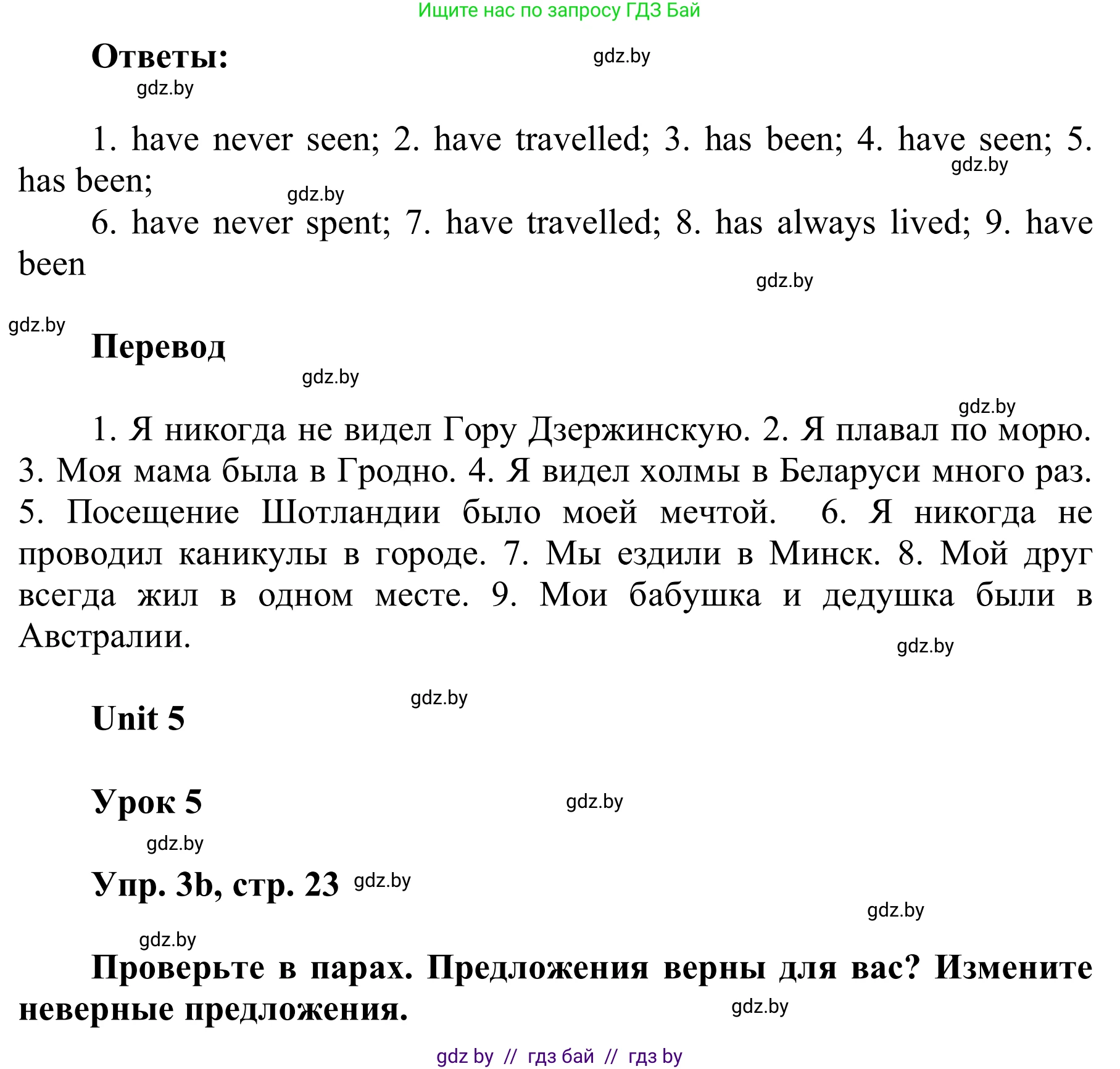 Ищите нас по запросу ГДЗ Бай

Ответы: gdz.by

gdz.by

1. have never seen; 2. have travelled; 3. has been; 4. have seen; 5. has been; gdz.by gdz.by

6. have never spent; 7. have travelled; 8. has always lived; 9. have been

gdz.by

gdz.by

Перевод

gdz.by

gdz.by

1. Я никогда не видел Гору Дзержинскую. 2. Я плавал по морю. 3. Моя мама была в Гродно. 4. Я видел холмы в Беларуси много раз. 5. Посещение Шотландии было моей мечтой. 6. Я никогда не проводил каникулы в городе. 7. Мы ездили в Минск. 8. Мой друг всегда жил в одном месте. 9. Мои бабушка и дедушка были в Австралии.

gdz.by

gdz.by

Unit 5

Урок 5 gdz.by

gdz.by

Упр. 3b, стр. 23 gdz.by

gdz.by

gdz.by

Проверьте в парах. Предложения верны для вас? Измените неверные предложения. gdz.by

gdz by // гдз бай // гдз by